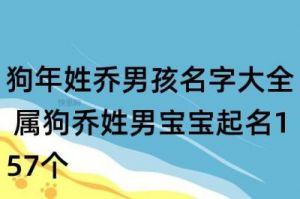 狗年姓乔男孩名字大全属狗乔姓男宝宝起名157个